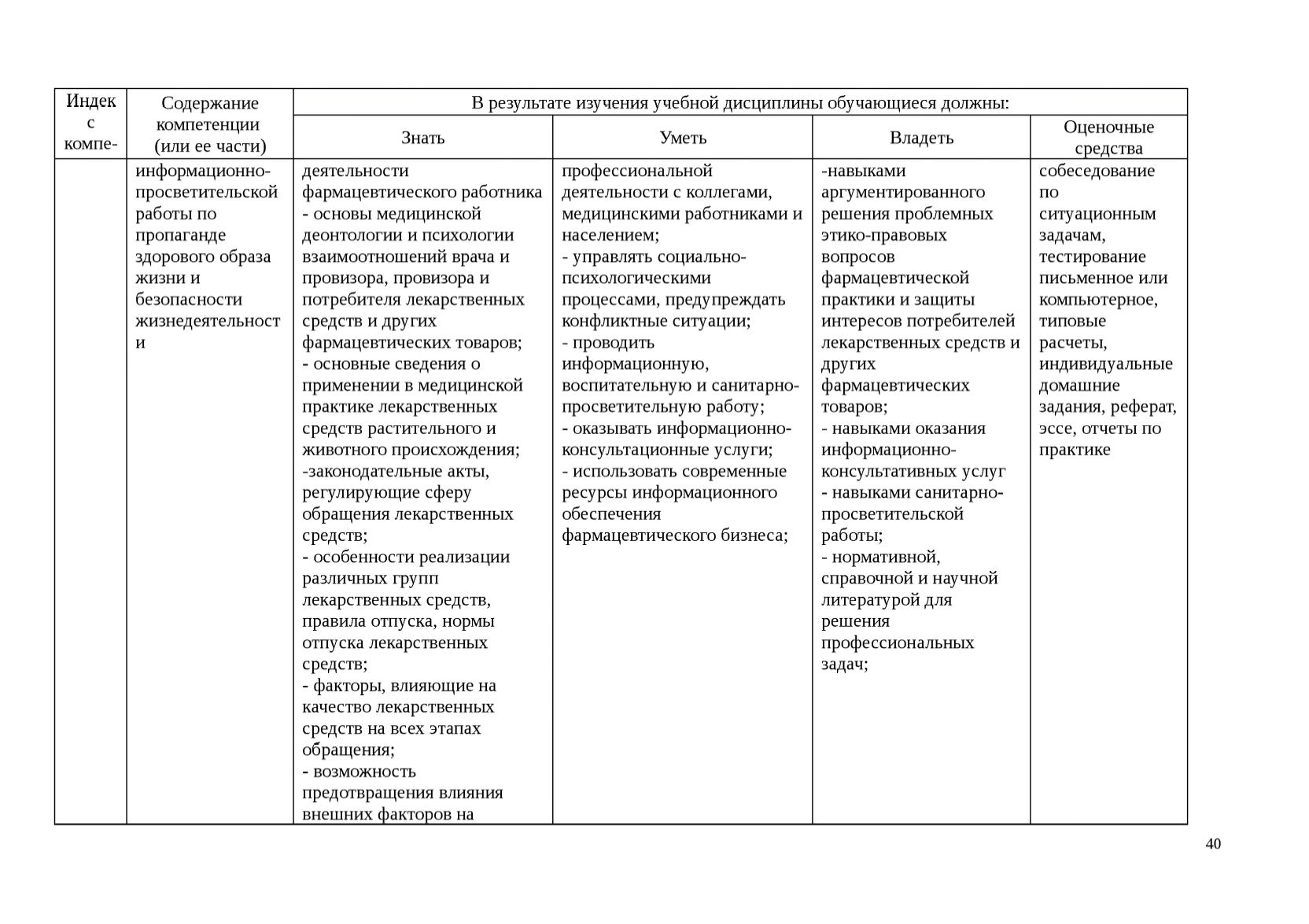 | Индекс компе- | Содержание компетенции (или ее части) | В результате изучения учебной дисциплины обучающиеся должны: | | | |
|---|---|---|---|---|---|
| | | Знать | Уметь | Владеть | Оценочные средства |
| | информационно-просветительской работы по пропаганде здорового образа жизни и безопасности жизнедеятельности | деятельности фармацевтического работника - основы медицинской деонтологии и психологии взаимоотношений врача и провизора, провизора и потребителя лекарственных средств и других фармацевтических товаров; - основные сведения о применении в медицинской практике лекарственных средств растительного и животного происхождения; -законодательные акты, регулирующие сферу обращения лекарственных средств; - особенности реализации различных групп лекарственных средств, правила отпуска, нормы отпуска лекарственных средств; - факторы, влияющие на качество лекарственных средств на всех этапах обращения; - возможность предотвращения влияния внешних факторов на | профессиональной деятельности с коллегами, медицинскими работниками и населением; - управлять социально-психологическими процессами, предупреждать конфликтные ситуации; - проводить информационную, воспитательную и санитарно-просветительную работу; - оказывать информационно-консультационные услуги; - использовать современные ресурсы информационного обеспечения фармацевтического бизнеса; | -навыками аргументированного решения проблемных этико-правовых вопросов фармацевтической практики и защиты интересов потребителей лекарственных средств и других фармацевтических товаров; - навыками оказания информационно-консультативных услуг - навыками санитарно-просветительской работы; - нормативной, справочной и научной литературой для решения профессиональных задач; | собеседование по ситуационным задачам, тестирование письменное или компьютерное, типовые расчеты, индивидуальные домашние задания, реферат, эссе, отчеты по практике |

40